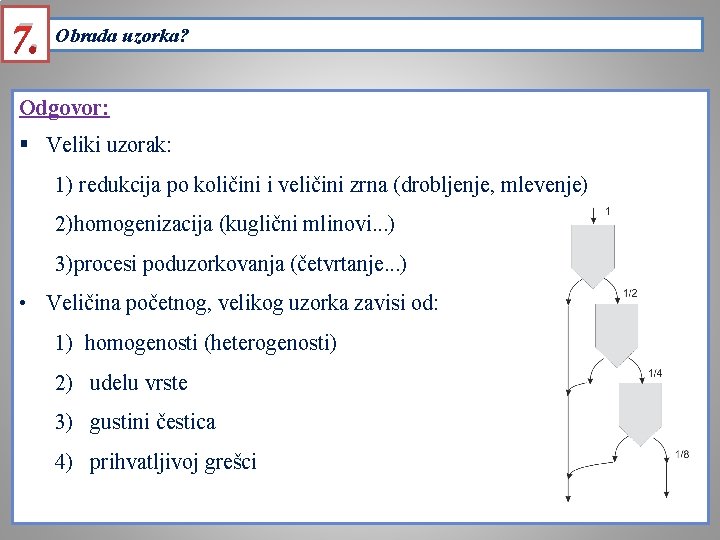 7. Obrada uzorka?

Odgovor:

▪ Veliki uzorak:

1) redukcija po količini i veličini zrna (drobljenje, mlevenje)

2)homogenizacija (kuglični mlinovi...)

3)procesi poduzorkovanja (četvrtanje...)

• Veličina početnog, velikog uzorka zavisi od:

1) homogenosti (heterogenosti)

2) udelu vrste

3) gustini čestica

4) prihvatljivoj grešci

1

1/2

1/4

1/8